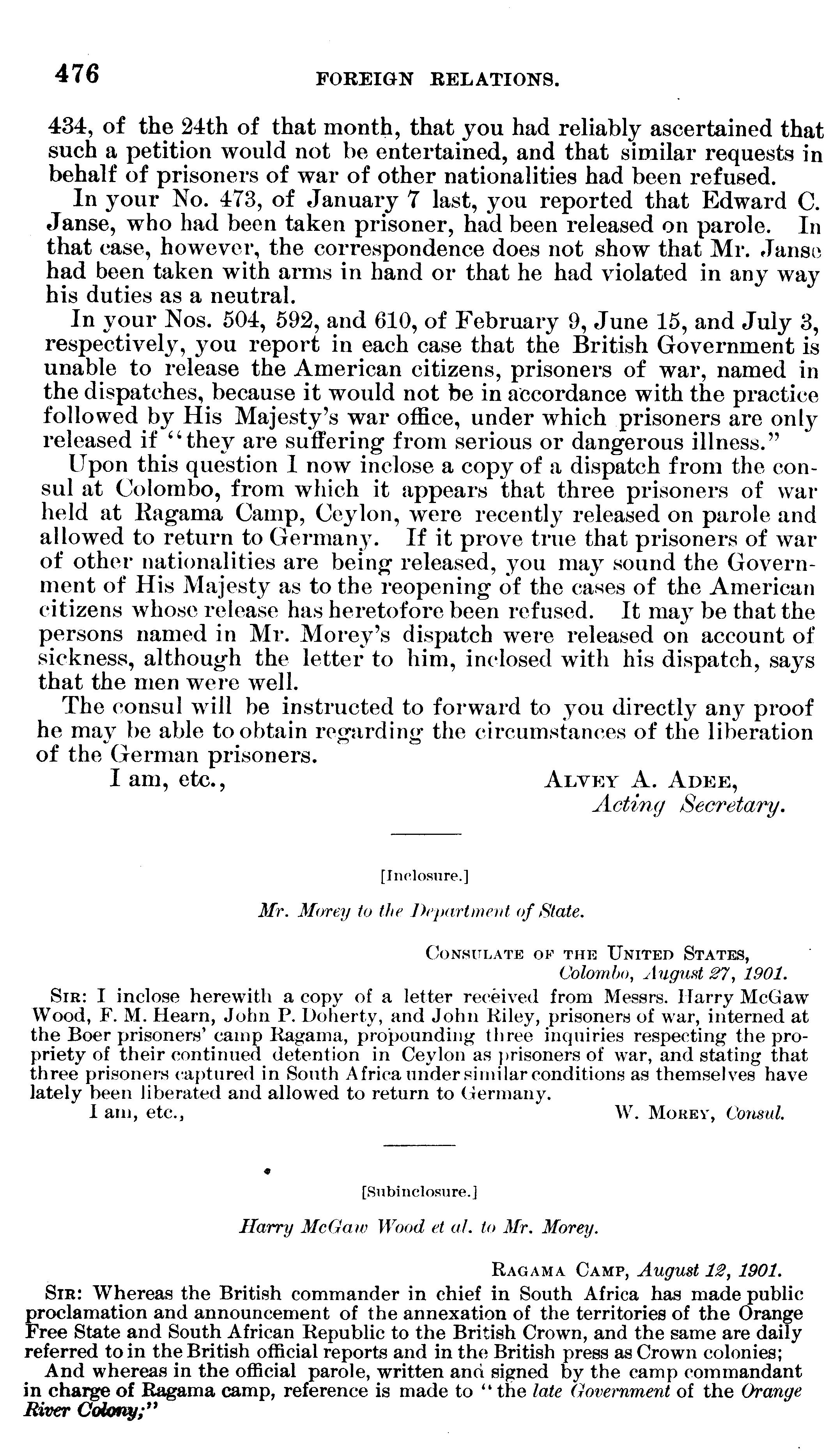 476 FOREIGN RELATIONS.

434, of the 24th of that month, that you had reliably ascertained that such a petition would not be entertained, and that similar requests in behalf of prisoners of war of other nationalities had been refused.

In your No. 473, of January 7 last, you reported that Edward C. Janse, who had been taken prisoner, had been released on parole. In that case, however, the correspondence does not show that Mr. Janse had been taken with arms in hand or that he had violated in any way his duties as a neutral.

In your Nos. 504, 592, and 610, of February 9, June 15, and July 3, respectively, you report in each case that the British Government is unable to release the American citizens, prisoners of war, named in the dispatches, because it would not be in accordance with the practice followed by His Majesty's war office, under which prisoners are only released if "they are suffering from serious or dangerous illness."

Upon this question I now inclose a copy of a dispatch from the consul at Colombo, from which it appears that three prisoners of war held at Ragama Camp, Ceylon, were recently released on parole and allowed to return to Germany. If it prove true that prisoners of war of other nationalities are being released, you may sound the Government of His Majesty as to the reopening of the cases of the American citizens whose release has heretofore been refused. It may be that the persons named in Mr. Morey's dispatch were released on account of sickness, although the letter to him, inclosed with his dispatch, says that the men were well.

The consul will be instructed to forward to you directly any proof he may be able to obtain regarding the circumstances of the liberation of the German prisoners.

I am, etc., ALVEY A. ADEE, Acting Secretary.

[Inclosure.]

Mr. Morey to the Department of State.

CONSULATE OF THE UNITED STATES, Colombo, August 27, 1901.

SIR: I inclose herewith a copy of a letter received from Messrs. Harry McGaw Wood, F. M. Hearn, John P. Doherty, and John Riley, prisoners of war, interned at the Boer prisoners' camp Ragama, propounding three inquiries respecting the propriety of their continued detention in Ceylon as prisoners of war, and stating that three prisoners captured in South Africa under similar conditions as themselves have lately been liberated and allowed to return to Germany.

I am, etc., W. MOREY, Consul.

[Subinclosure.]

Harry McGaw Wood et al. to Mr. Morey.

RAGAMA CAMP, August 12, 1901.

SIR: Whereas the British commander in chief in South Africa has made public proclamation and announcement of the annexation of the territories of the Orange Free State and South African Republic to the British Crown, and the same are daily referred to in the British official reports and in the British press as Crown colonies;

And whereas in the official parole, written and signed by the camp commandant in charge of Ragama camp, reference is made to "the late Government of the Orange River Colony;"